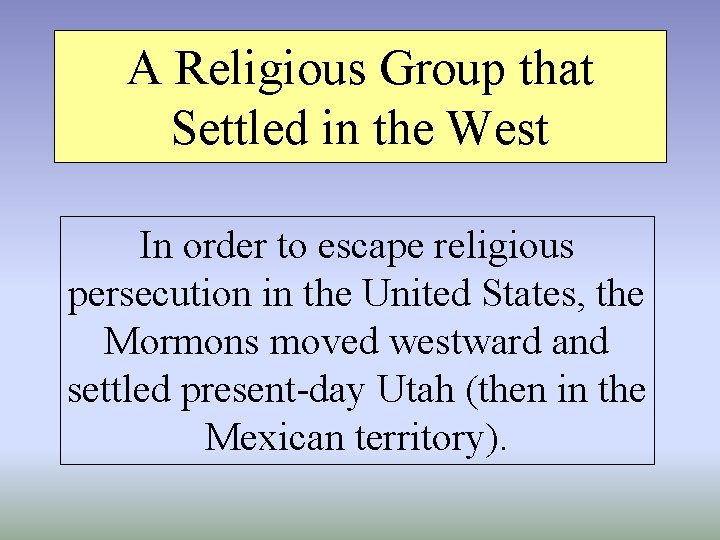 A Religious Group that Settled in the West

In order to escape religious persecution in the United States, the Mormons moved westward and settled present-day Utah (then in the Mexican territory).